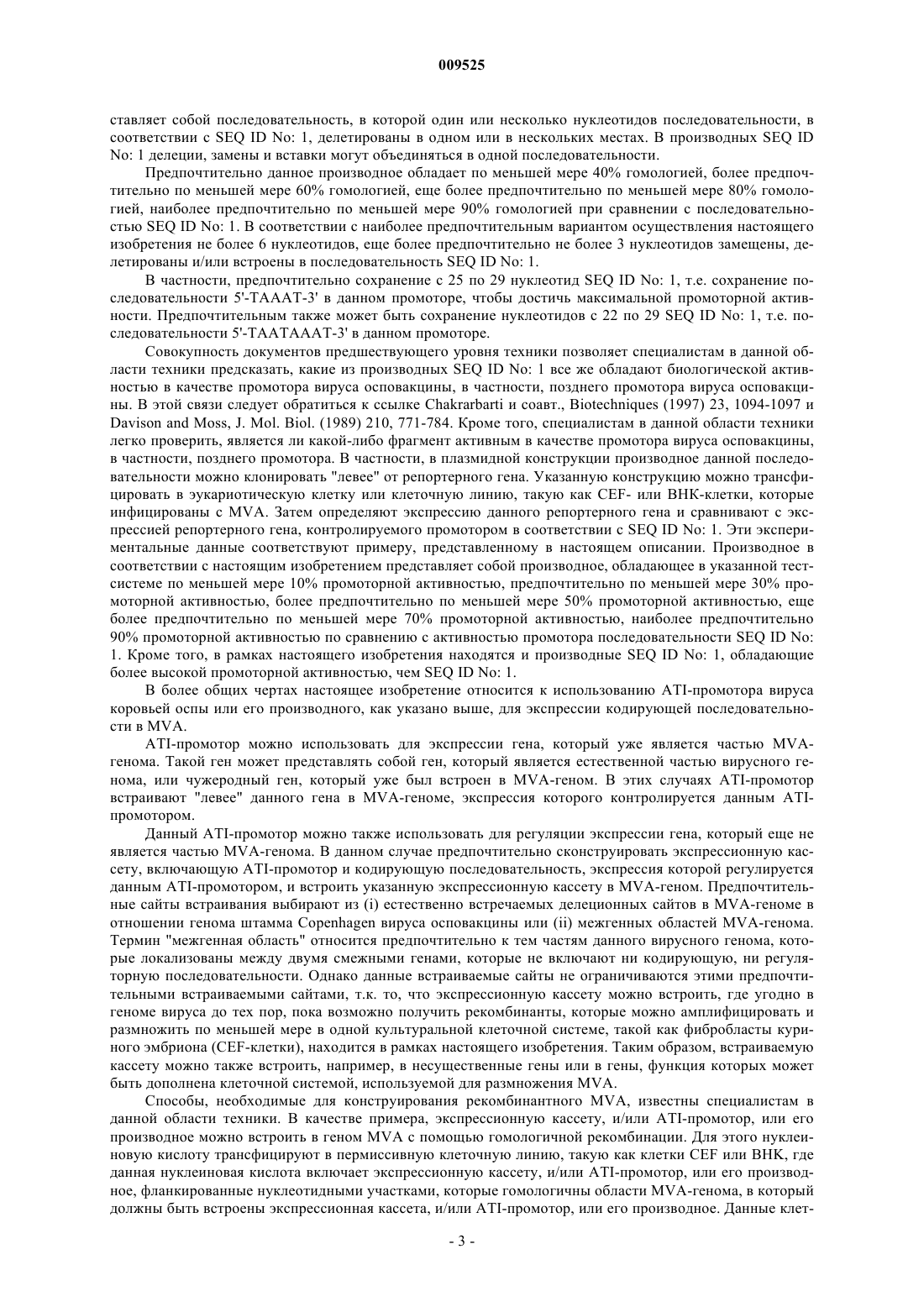 009525

ставляет собой последовательность, в которой один или несколько нуклеотидов последовательности, в соответствии с SEQ ID No: 1, делетированы в одном или в нескольких местах. В производных SEQ ID No: 1 делеции, замены и вставки могут объединяться в одной последовательности.

Предпочтительно данное производное обладает по меньшей мере 40% гомологией, более предпочтительно по меньшей мере 60% гомологией, еще более предпочтительно по меньшей мере 80% гомологией, наиболее предпочтительно по меньшей мере 90% гомологией при сравнении с последовательностью SEQ ID No: 1. В соответствии с наиболее предпочтительным вариантом осуществления настоящего изобретения не более 6 нуклеотидов, еще более предпочтительно не более 3 нуклеотидов замещены, делетированы и/или встроены в последовательность SEQ ID No: 1.

В частности, предпочтительно сохранение с 25 по 29 нуклеотид SEQ ID No: 1, т.е. сохранение последовательности 5'-TAAAT-3' в данном промоторе, чтобы достичь максимальной промоторной активности. Предпочтительным также может быть сохранение нуклеотидов с 22 по 29 SEQ ID No: 1, т.е. последовательности 5'-TAATAAAT-3' в данном промоторе.

Совокупность документов предшествующего уровня техники позволяет специалистам в данной области техники предсказать, какие из производных SEQ ID No: 1 все же обладают биологической активностью в качестве промотора вируса осповакцины, в частности, позднего промотора вируса осповакцины. В этой связи следует обратиться к ссылке Chakrarbarti и соавт., Biotechniques (1997) 23, 1094-1097 и Davison and Moss, J. Mol. Biol. (1989) 210, 771-784. Кроме того, специалистам в данной области техники легко проверить, является ли какой-либо фрагмент активным в качестве промотора вируса осповакцины, в частности, позднего промотора. В частности, в плазмидной конструкции производное данной последовательности можно клонировать "левее" от репортерного гена. Указанную конструкцию можно трансфицировать в эукариотическую клетку или клеточную линию, такую как CEF- или BHK-клетки, которые инфицированы с MVA. Затем определяют экспрессию данного репортерного гена и сравнивают с экспрессией репортерного гена, контролируемого промотором в соответствии с SEQ ID No: 1. Эти экспериментальные данные соответствуют примеру, представленному в настоящем описании. Производное в соответствии с настоящим изобретением представляет собой производное, обладающее в указанной тест-системе по меньшей мере 10% промоторной активностью, предпочтительно по меньшей мере 30% промоторной активностью, более предпочтительно по меньшей мере 50% промоторной активностью, еще более предпочтительно по меньшей мере 70% промоторной активностью, наиболее предпочтительно 90% промоторной активностью по сравнению с активностью промотора последовательности SEQ ID No: 1. Кроме того, в рамках настоящего изобретения находятся и производные SEQ ID No: 1, обладающие более высокой промоторной активностью, чем SEQ ID No: 1.

В более общих чертах настоящее изобретение относится к использованию ATI-промотора вируса коровьей оспы или его производного, как указано выше, для экспрессии кодирующей последовательности в MVA.

ATI-промотор можно использовать для экспрессии гена, который уже является частью MVA-генома. Такой ген может представлять собой ген, который является естественной частью вирусного генома, или чужеродный ген, который уже был встроен в MVA-геном. В этих случаях ATI-промотор встраивают "левее" данного гена в MVA-геноме, экспрессия которого контролируется данным ATI-промотором.

Данный ATI-промотор можно также использовать для регуляции экспрессии гена, который еще не является частью MVA-генома. В данном случае предпочтительно сконструировать экспрессионную кассету, включающую ATI-промотор и кодирующую последовательность, экспрессия которой регулируется данным ATI-промотором, и встроить указанную экспрессионную кассету в MVA-геном. Предпочтительные сайты встраивания выбирают из (i) естественно встречаемых делеционных сайтов в MVA-геноме в отношении генома штамма Copenhagen вируса осповакцины или (ii) межгенных областей MVA-генома. Термин "межгенная область" относится предпочтительно к тем частям данного вирусного генома, которые локализованы между двумя смежными генами, которые не включают ни кодирующую, ни регуляторную последовательности. Однако данные встраиваемые сайты не ограничиваются этими предпочтительными встраиваемыми сайтами, т.к. то, что экспрессионную кассету можно встроить, где угодно в геноме вируса до тех пор, пока возможно получить рекомбинанты, которые можно амплифицировать и размножить по меньшей мере в одной культуральной клеточной системе, такой как фибробласты куриного эмбриона (CEF-клетки), находится в рамках настоящего изобретения. Таким образом, встраиваемую кассету можно также встроить, например, в несущественные гены или в гены, функция которых может быть дополнена клеточной системой, используемой для размножения MVA.

Способы, необходимые для конструирования рекомбинантного MVA, известны специалистам в данной области техники. В качестве примера, экспрессионную кассету, и/или ATI-промотор, или его производное можно встроить в геном MVA с помощью гомологичной рекомбинации. Для этого нуклеиновую кислоту трансфицируют в пермиссивную клеточную линию, такую как клетки CEF или BHK, где данная нуклеиновая кислота включает экспрессионную кассету, и/или ATI-промотор, или его производное, фланкированные нуклеотидными участками, которые гомологичны области MVA-генома, в который должны быть встроены экспрессионная кассета, и/или ATI-промотор, или его производное. Данные клет-

- 3 -